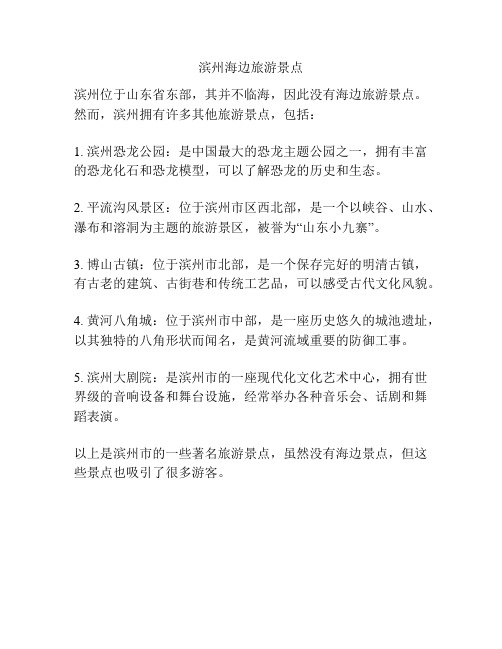 滨州海边旅游景点

滨州位于山东省东部，其并不临海，因此没有海边旅游景点。然而，滨州拥有许多其他旅游景点，包括：

1. 滨州恐龙公园：是中国最大的恐龙主题公园之一，拥有丰富的恐龙化石和恐龙模型，可以了解恐龙的历史和生态。

2. 平流沟风景区：位于滨州市区西北部，是一个以峡谷、山水、瀑布和溶洞为主题的旅游景区，被誉为“山东小九寨”。

3. 博山古镇：位于滨州市北部，是一个保存完好的明清古镇，有古老的建筑、古街巷和传统工艺品，可以感受古代文化风貌。

4. 黄河八角城：位于滨州市中部，是一座历史悠久的城池遗址，以其独特的八角形状而闻名，是黄河流域重要的防御工事。

5. 滨州大剧院：是滨州市的一座现代化文化艺术中心，拥有世界级的音响设备和舞台设施，经常举办各种音乐会、话剧和舞蹈表演。

以上是滨州市的一些著名旅游景点，虽然没有海边景点，但这些景点也吸引了很多游客。